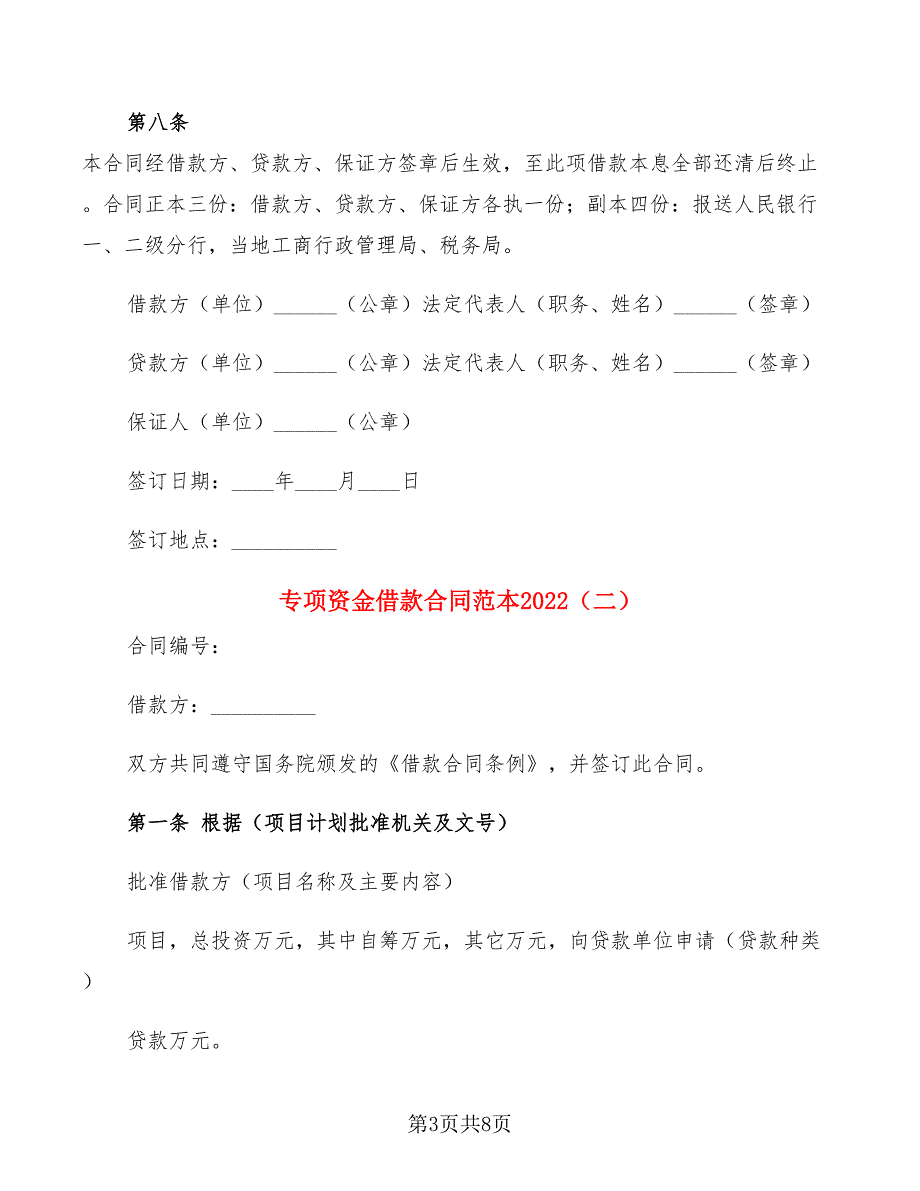 第八条

本合同经借款方、贷款方、保证方签章后生效，至此项借款本息全部还清后终止。合同正本三份：借款方、贷款方、保证方各执一份；副本四份：报送人民银行一、二级分行，当地工商行政管理局、税务局。

借款方（单位）______（公章）法定代表人（职务、姓名）______（签章）

贷款方（单位）______（公章）法定代表人（职务、姓名）______（签章）

保证人（单位）______（公章）

签订日期：____年____月____日

签订地点：__________

专项资金借款合同范本2022（二）

合同编号：

借款方：__________

双方共同遵守国务院颁发的《借款合同条例》，并签订此合同。

第一条 根据（项目计划批准机关及文号）

批准借款方（项目名称及主要内容）

项目，总投资万元，其中自筹万元，其它万元，向贷款单位申请（贷款种类）

贷款万元。

第3页共8页